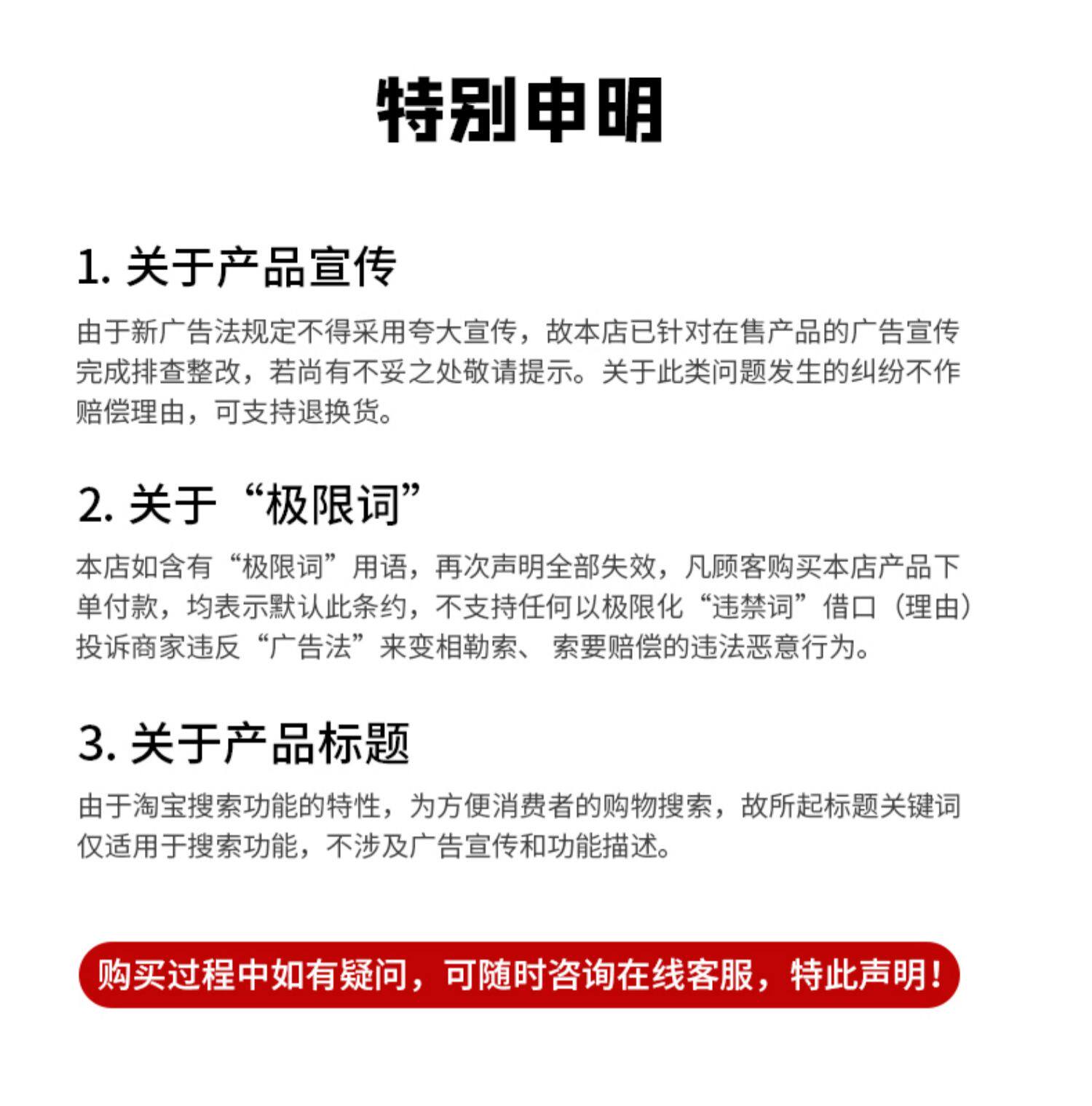 特别申明

1. 关于产品宣传

由于新广告法规定不得采用夸大宣传，故本店已针对在售产品的广告宣传完成排查整改，若尚有不妥之处敬请提示。关于此类问题发生的纠纷不作赔偿理由，可支持退换货。

2. 关于“极限词”

本店如含有“极限词”用语，再次声明全部失效，凡顾客购买本店产品下单付款，均表示默认此条约，不支持任何以极限化“违禁词”借口（理由）投诉商家违反“广告法”来变相勒索、索要赔偿的违法恶意行为。

3. 关于产品标题

由于淘宝搜索功能的特性，为方便消费者的购物搜索，故所起标题关键词仅适用于搜索功能，不涉及广告宣传和功能描述。

购买过程中如有疑问，可随时咨询在线客服，特此声明！